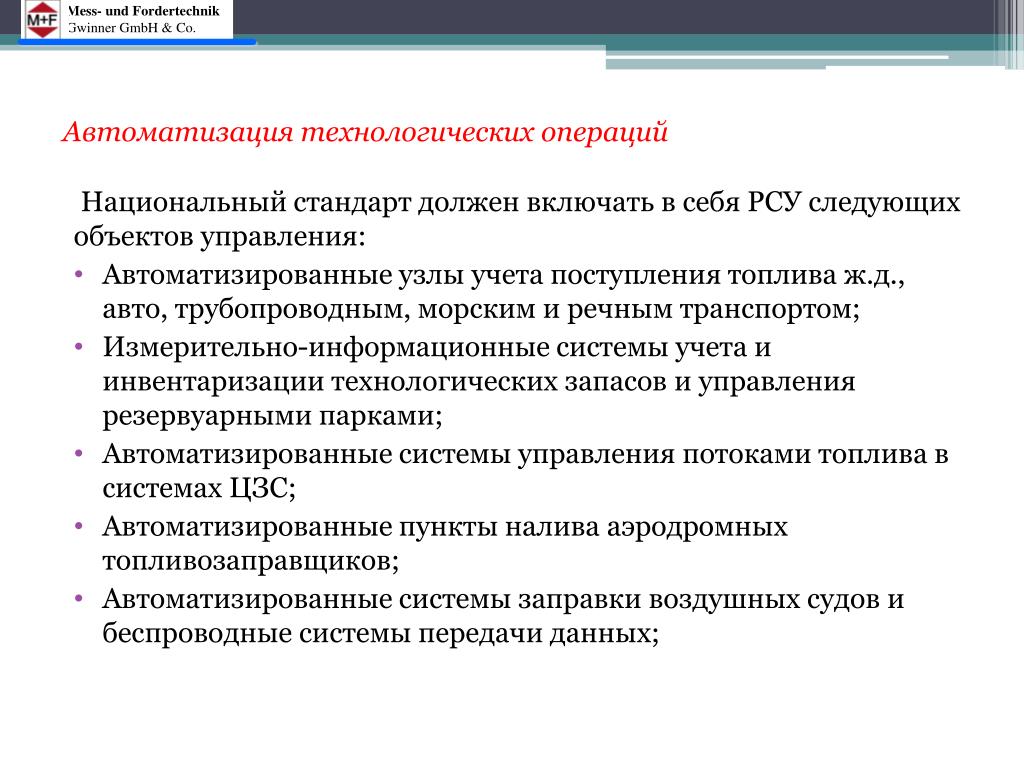 M+F
Mess- und Fordertechnik
Gwinner GmbH & Co.

Автоматизация технологических операций

Национальный стандарт должен включать в себя РСУ следующих объектов управления:

• Автоматизированные узлы учета поступления топлива ж.д., авто, трубопроводным, морским и речным транспортом;
• Измерительно-информационные системы учета и инвентаризации технологических запасов и управления резервуарными парками;
• Автоматизированные системы управления потоками топлива в системах ЦЗС;
• Автоматизированные пункты налива аэродромных топливозаправщиков;
• Автоматизированные системы заправки воздушных судов и беспроводные системы передачи данных;